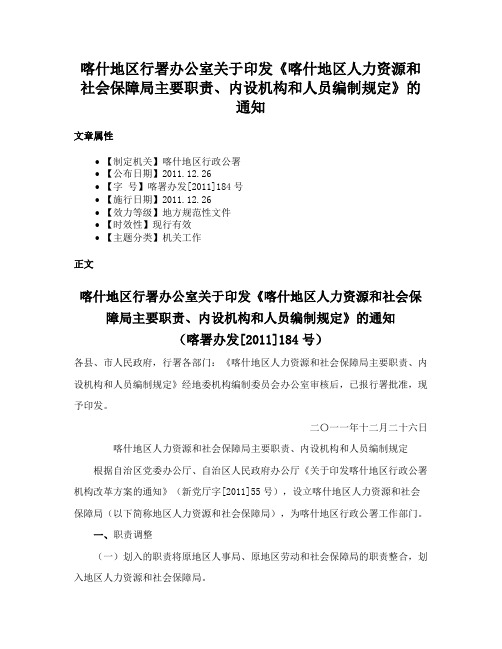 喀什地区行署办公室关于印发《喀什地区人力资源和社会保障局主要职责、内设机构和人员编制规定》的通知

文章属性

• 【制定机关】喀什地区行政公署
• 【公布日期】2011.12.26
• 【字　号】喀署办发[2011]184号
• 【施行日期】2011.12.26
• 【效力等级】地方规范性文件
• 【时效性】现行有效
• 【主题分类】机关工作

正文

喀什地区行署办公室关于印发《喀什地区人力资源和社会保障局主要职责、内设机构和人员编制规定》的通知
（喀署办发[2011]184号）

各县、市人民政府，行署各部门：《喀什地区人力资源和社会保障局主要职责、内设机构和人员编制规定》经地委机构编制委员会办公室审核后，已报行署批准，现予印发。

二○一一年十二月二十六日

喀什地区人力资源和社会保障局主要职责、内设机构和人员编制规定

根据自治区党委办公厅、自治区人民政府办公厅《关于印发喀什地区行政公署机构改革方案的通知》（新党厅字[2011]55号），设立喀什地区人力资源和社会保障局（以下简称地区人力资源和社会保障局），为喀什地区行政公署工作部门。

一、职责调整

（一）划入的职责将原地区人事局、原地区劳动和社会保障局的职责整合，划入地区人力资源和社会保障局。